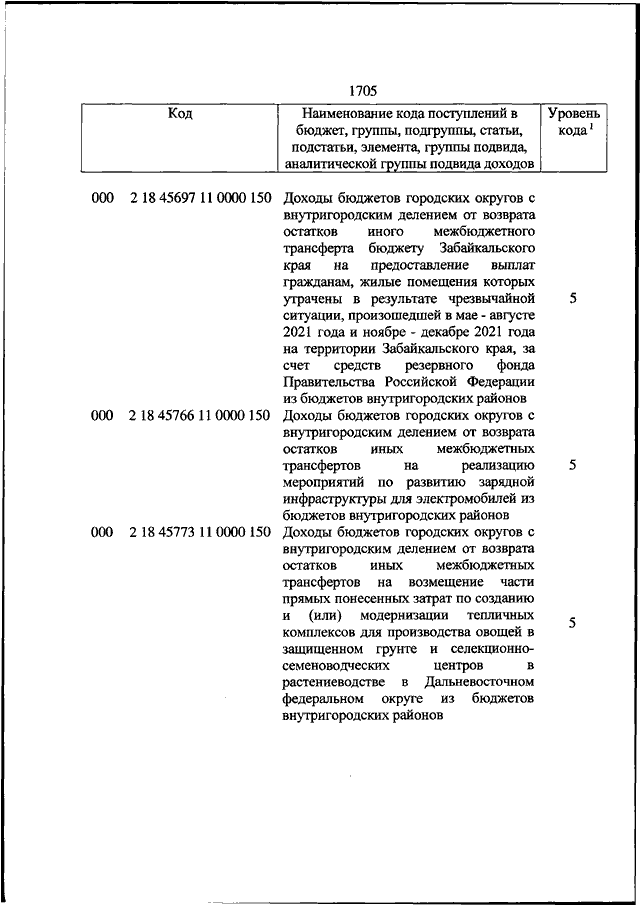 1705

| Код | Наименование кода поступлений в бюджет, группы, подгруппы, статьи, подстатьи, элемента, группы подвида, аналитической группы подвида доходов | Уровень кода $^1$ |
|---|---|---|
| 000 2 18 45697 11 0000 150 | Доходы бюджетов городских округов с внутригородским делением от возврата остатков иного межбюджетного трансферта бюджету Забайкальского края на предоставление выплат гражданам, жилые помещения которых утрачены в результате чрезвычайной ситуации, произошедшей в мае - августе 2021 года и ноябре - декабре 2021 года на территории Забайкальского края, за счет средств резервного фонда Правительства Российской Федерации из бюджетов внутригородских районов | 5 |
| 000 2 18 45766 11 0000 150 | Доходы бюджетов городских округов с внутригородским делением от возврата остатков иных межбюджетных трансфертов на реализацию мероприятий по развитию зарядной инфраструктуры для электромобилей из бюджетов внутригородских районов | 5 |
| 000 2 18 45773 11 0000 150 | Доходы бюджетов городских округов с внутригородским делением от возврата остатков иных межбюджетных трансфертов на возмещение части прямых понесенных затрат по созданию и (или) модернизации тепличных комплексов для производства овощей в защищенном грунте и селекционно-семеноводческих центров в растениеводстве в Дальневосточном федеральном округе из бюджетов внутригородских районов | 5 |